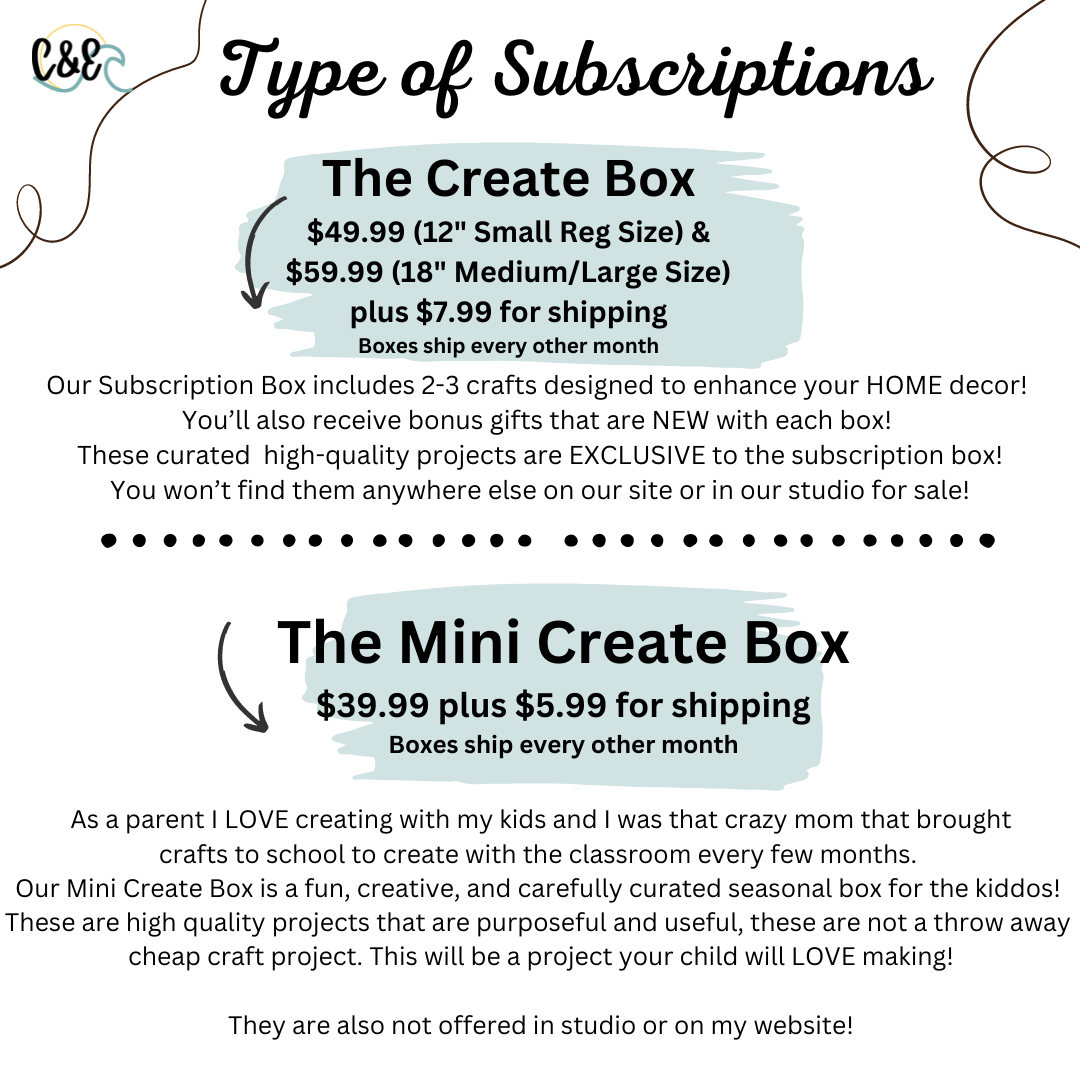 C&E

Type of Subscriptions

The Create Box

$49.99 (12" Small Reg Size) &
$59.99 (18" Medium/Large Size)
plus $7.99 for shipping
Boxes ship every other month

Our Subscription Box includes 2-3 crafts designed to enhance your HOME decor! You'll also receive bonus gifts that are NEW with each box! These curated high-quality projects are EXCLUSIVE to the subscription box! You won't find them anywhere else on our site or in our studio for sale!

The Mini Create Box

$39.99 plus $5.99 for shipping
Boxes ship every other month

As a parent I LOVE creating with my kids and I was that crazy mom that brought crafts to school to create with the classroom every few months. Our Mini Create Box is a fun, creative, and carefully curated seasonal box for the kiddos! These are high quality projects that are purposeful and useful, these are not a throw away cheap craft project. This will be a project your child will LOVE making!

They are also not offered in studio or on my website!